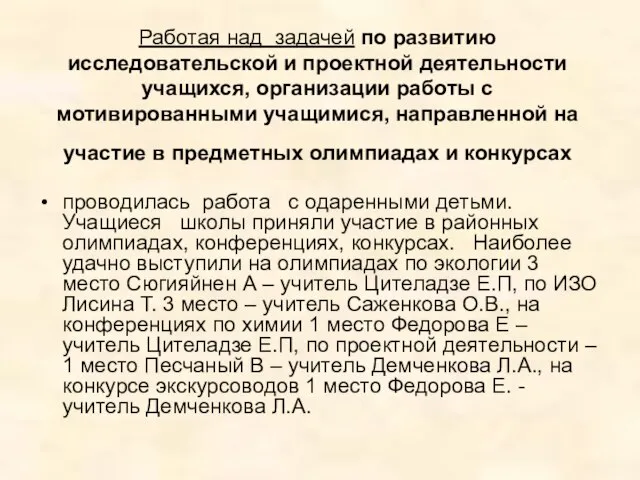 Работая над задачей по развитию исследовательской и проектной деятельности учащихся, организации работы с мотивированными учащимися, направленной на участие в предметных олимпиадах и конкурсах

• проводилась работа с одаренными детьми. Учащиеся школы приняли участие в районных олимпиадах, конференциях, конкурсах. Наиболее удачно выступили на олимпиадах по экологии 3 место Сюгияйнен А – учитель Цителадзе Е.П, по ИЗО Лисина Т. 3 место – учитель Саженкова О.В., на конференциях по химии 1 место Федорова Е – учитель Цителадзе Е.П, по проектной деятельности – 1 место Песчаный В – учитель Демченкова Л.А., на конкурсе экскурсоводов 1 место Федорова Е. - учитель Демченкова Л.А.